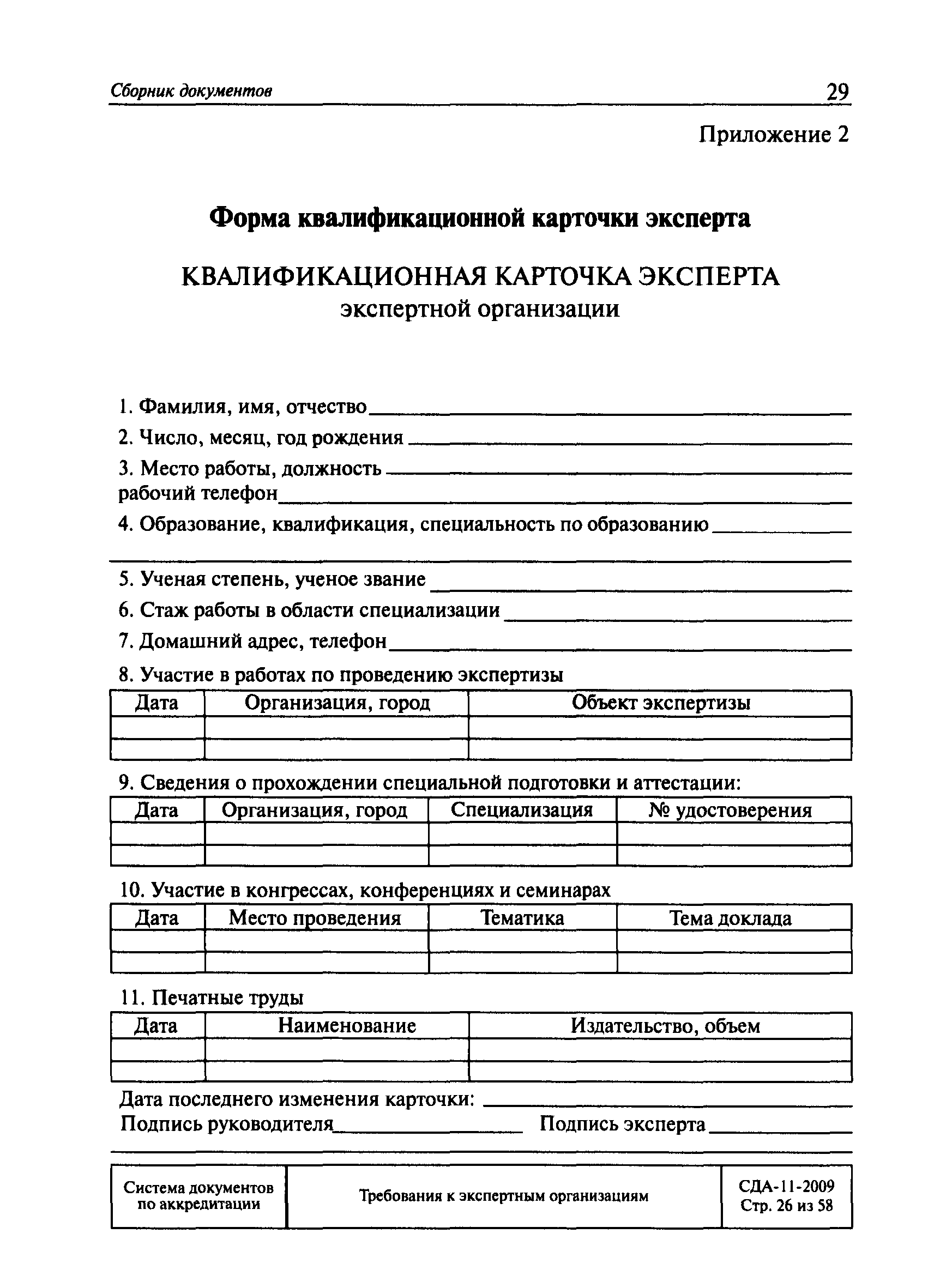 Сборник документов 29

Приложение 2

Форма квалификационной карточки эксперта

КВАЛИФИКАЦИОННАЯ КАРТОЧКА ЭКСПЕРТА
экспертной организации

1. Фамилия, имя, отчество

2. Число, месяц, год рождения

3. Место работы, должность
рабочий телефон

4. Образование, квалификация, специальность по образованию

5. Ученая степень, ученое звание

6. Стаж работы в области специализации

7. Домашний адрес, телефон

8. Участие в работах по проведению экспертизы

| Дата | Организация, город | Объект экспертизы |
|---|---|---|
| | | |
| | | |

9. Сведения о прохождении специальной подготовки и аттестации:

| Дата | Организация, город | Специализация | № удостоверения |
|---|---|---|---|
| | | | |
| | | | |

10. Участие в конгрессах, конференциях и семинарах

| Дата | Место проведения | Тематика | Тема доклада |
|---|---|---|---|
| | | | |
| | | | |

11. Печатные труды

| Дата | Наименование | Издательство, объем |
|---|---|---|
| | | |
| | | |

Дата последнего изменения карточки:
Подпись руководителя Подпись эксперта

| Система документов по аккредитации | Требования к экспертным организациям | СДА-11-2009 Стр. 26 из 58 |
|---|---|---|